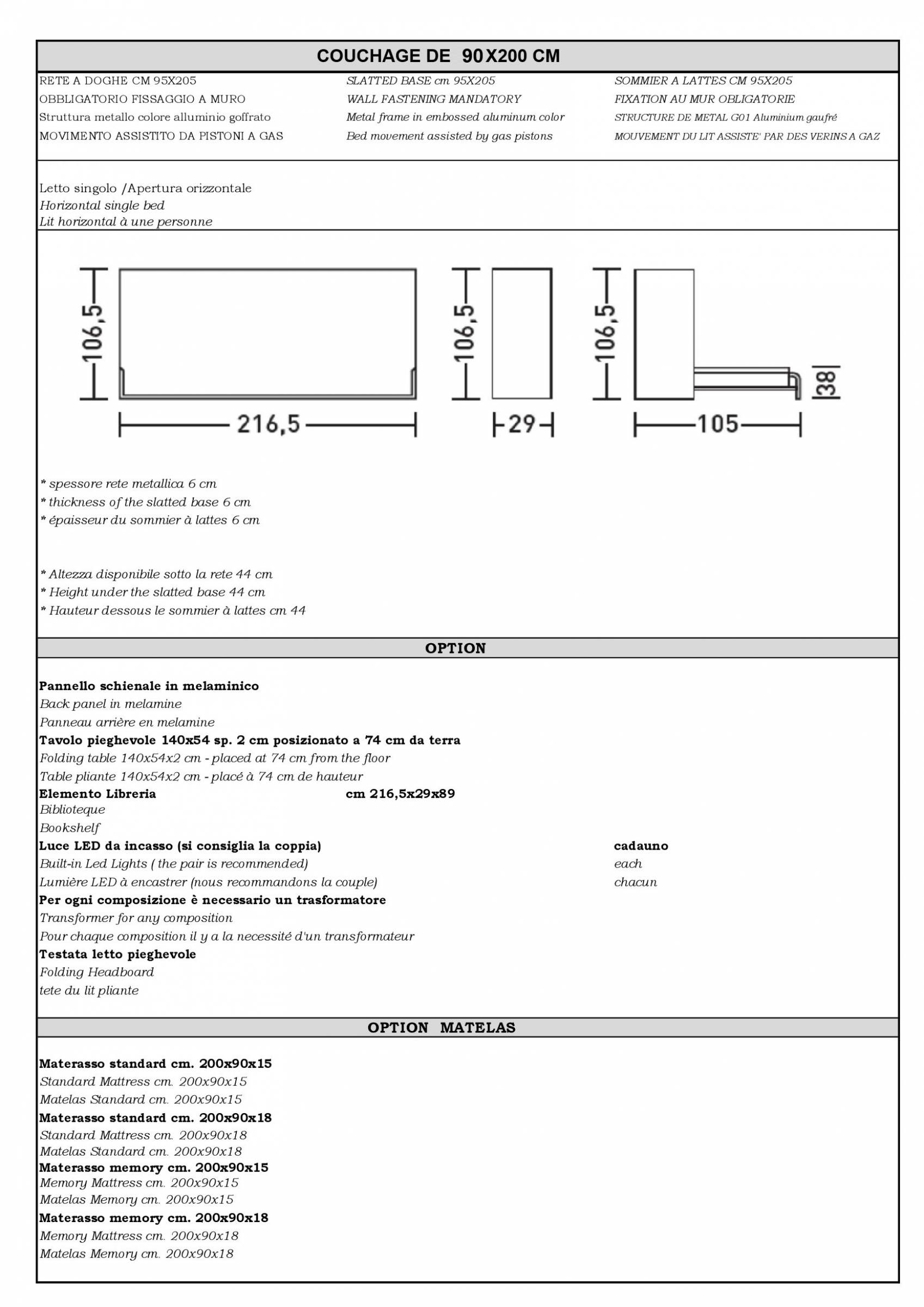 COUCHAGE DE 90X200 CM

RETE A DOGHE CM 95X205
OBBLIGATORIO FISSAGGIO A MURO
Struttura metallo colore alluminio goffrato
MOVIMENTO ASSISTITO DA PISTONI A GAS

SLATTED BASE cm 95X205
WALL FASTENING MANDATORY
Metal frame in embossed aluminum color
Bed movement assisted by gas pistons

SOMMIER A LATTES CM 95X205
FIXATION AU MUR OBLIGATORIE
STRUCTURE DE METAL G01 Aluminium gaufré
MOUVEMENT DU LIT ASSISTE' PAR DES VERINS A GAZ

Letto singolo /Apertura orizzontale
Horizontal single bed
Lit horizontal à une personne

106,5
216,5
106,5
29
106,5
38
105

* spessore rete metallica 6 cm
* thickness of the slatted base 6 cm
* épaisseur du sommier à lattes 6 cm

* Altezza disponibile sotto la rete 44 cm
* Height under the slatted base 44 cm
* Hauteur dessous le sommier à lattes cm 44

OPTION

Pannello schienale in melaminico
Back panel in melamine
Panneau arrière en melamine
Tavolo pieghevole 140x54 sp. 2 cm posizionato a 74 cm da terra
Folding table 140x54x2 cm - placed at 74 cm from the floor
Table pliante 140x54x2 cm - placé à 74 cm de hauteur
Elemento Libreria cm 216,5x29x89
Biblioteque
Bookshelf
Luce LED da incasso (si consiglia la coppia) cadauno
Built-in Led Lights ( the pair is recommended) each
Lumière LED à encastrer (nous recommandons la couple) chacun
Per ogni composizione è necessario un trasformatore
Transformer for any composition
Pour chaque composition il y a la necessité d'un transformateur
Testata letto pieghevole
Folding Headboard
tete du lit pliante

OPTION MATELAS

Materasso standard cm. 200x90x15
Standard Mattress cm. 200x90x15
Matelas Standard cm. 200x90x15
Materasso standard cm. 200x90x18
Standard Mattress cm. 200x90x18
Matelas Standard cm. 200x90x18
Materasso memory cm. 200x90x15
Memory Mattress cm. 200x90x15
Matelas Memory cm. 200x90x15
Materasso memory cm. 200x90x18
Memory Mattress cm. 200x90x18
Matelas Memory cm. 200x90x18